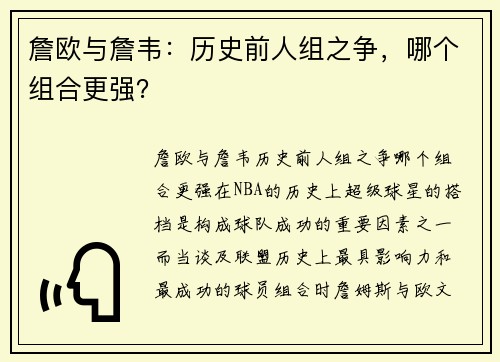 詹欧与詹韦：历史前人组之争，哪个组合更强？

詹欧与詹韦历史前人组之争哪个组合更强在NBA的历史上超级球星的搭档是构成球队成功的重要因素之一而当谈及联盟历史上最具影响力和最成功的球员组合时詹姆斯与欧文